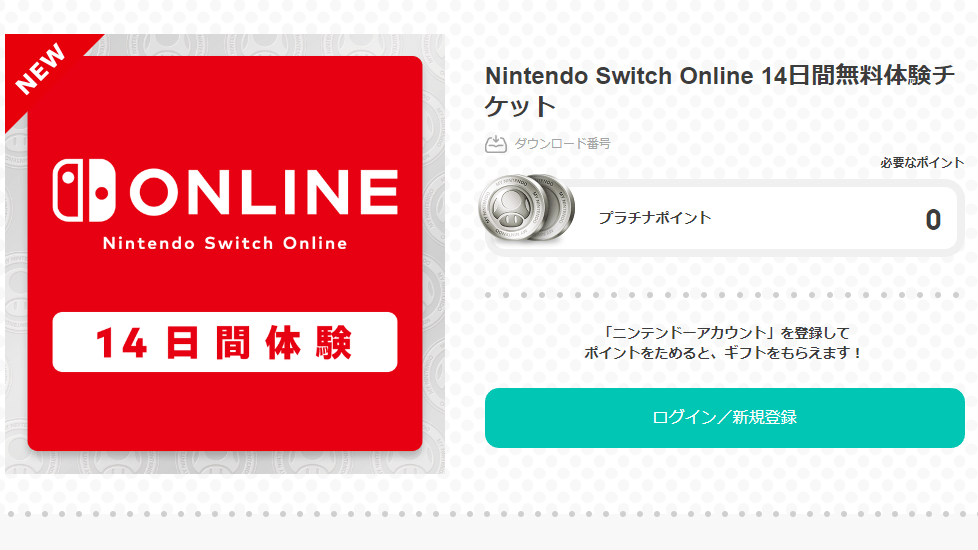 NEW

ONLINE

Nintendo Switch Online

14日間体験

Nintendo Switch Online 14日間無料体験チケット

ダウンロード番号

必要なポイント

プラチナポイント

0

「ニンテンドーアカウント」を登録して
ポイントをためると、ギフトをもらえます！

ログイン／新規登録